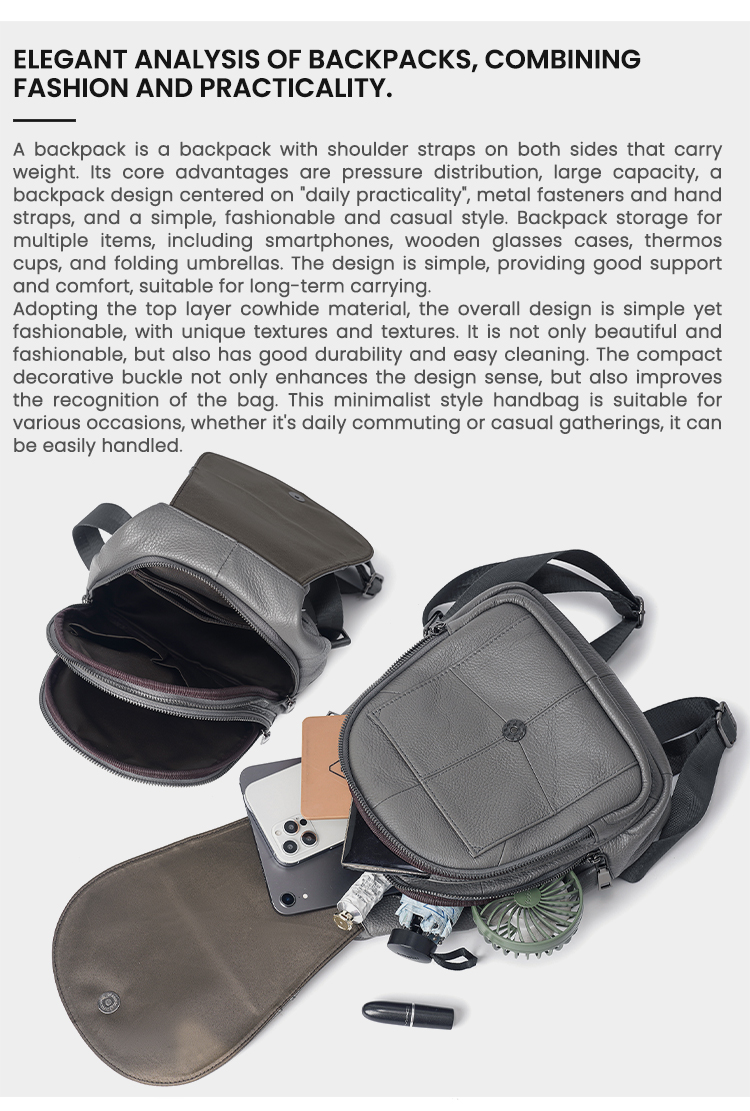 ELEGANT ANALYSIS OF BACKPACKS, COMBINING FASHION AND PRACTICALITY.

A backpack is a backpack with shoulder straps on both sides that carry weight. Its core advantages are pressure distribution, large capacity, a backpack design centered on "daily practicality", metal fasteners and hand straps, and a simple, fashionable and casual style. Backpack storage for multiple items, including smartphones, wooden glasses cases, thermos cups, and folding umbrellas. The design is simple, providing good support and comfort, suitable for long-term carrying.
Adopting the top layer cowhide material, the overall design is simple yet fashionable, with unique textures and textures. It is not only beautiful and fashionable, but also has good durability and easy cleaning. The compact decorative buckle not only enhances the design sense, but also improves the recognition of the bag. This minimalist style handbag is suitable for various occasions, whether it's daily commuting or casual gatherings, it can be easily handled.